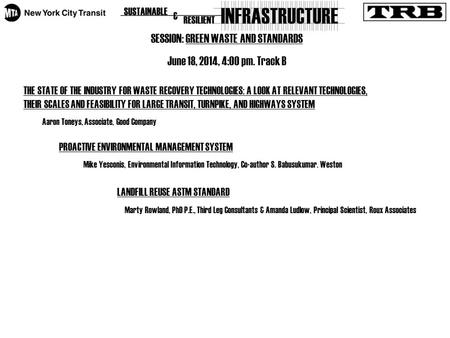 MTA New York City Transit

SUSTAINABLE & RESILIENT INFRASTRUCTURE

TRB

SESSION: GREEN WASTE AND STANDARDS

June 18, 2014, 4:00 pm. Track B

THE STATE OF THE INDUSTRY FOR WASTE RECOVERY TECHNOLOGIES: A LOOK AT RELEVANT TECHNOLOGIES, THEIR SCALES AND FEASIBILITY FOR LARGE TRANSIT, TURNPIKE, AND HIGHWAYS SYSTEM

Aaron Toneys, Associate, Good Company

PROACTIVE ENVIRONMENTAL MANAGEMENT SYSTEM

Mike Yesconis, Environmental Information Technology, Co-author S. Babusukumar, Weston

LANDFILL REUSE ASTM STANDARD

Marty Rowland, PhD P.E., Third Leg Consultants & Amanda Ludlow, Principal Scientist, Roux Associates